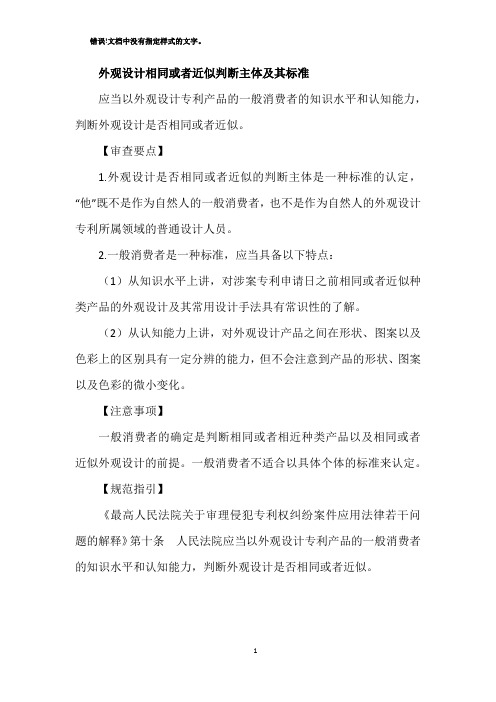 错误!文档中没有指定样式的文字。

外观设计相同或者近似判断主体及其标准

应当以外观设计专利产品的一般消费者的知识水平和认知能力，判断外观设计是否相同或者近似。

【审查要点】

1.外观设计是否相同或者近似的判断主体是一种标准的认定，“他”既不是作为自然人的一般消费者，也不是作为自然人的外观设计专利所属领域的普通设计人员。

2.一般消费者是一种标准，应当具备以下特点：

（1）从知识水平上讲，对涉案专利申请日之前相同或者近似种类产品的外观设计及其常用设计手法具有常识性的了解。

（2）从认知能力上讲，对外观设计产品之间在形状、图案以及色彩上的区别具有一定分辨的能力，但不会注意到产品的形状、图案以及色彩的微小变化。

【注意事项】

一般消费者的确定是判断相同或者相近种类产品以及相同或者近似外观设计的前提。一般消费者不适合以具体个体的标准来认定。

【规范指引】

《最高人民法院关于审理侵犯专利权纠纷案件应用法律若干问题的解释》第十条 人民法院应当以外观设计专利产品的一般消费者的知识水平和认知能力，判断外观设计是否相同或者近似。

1